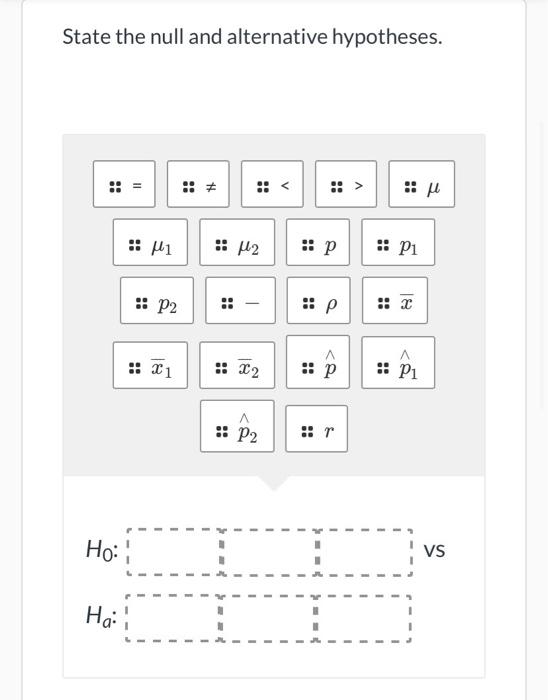 State the null and alternative hypotheses.

$=$ $\neq$ $<$ $>$ $\mu$

$\mu_1$ $\mu_2$ $p$ $p_1$

$p_2$ $-$ $\rho$ $\overline{x}$

$\overline{x}_1$ $\overline{x}_2$ $\hat{p}$ $\hat{p}_1$

$\hat{p}_2$ $r$

$H_0$: vs

$H_a$: